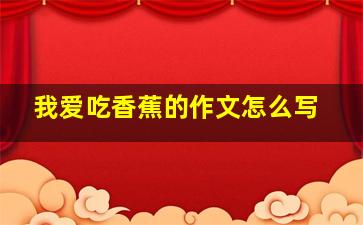 我爱吃香蕉的作文怎么写